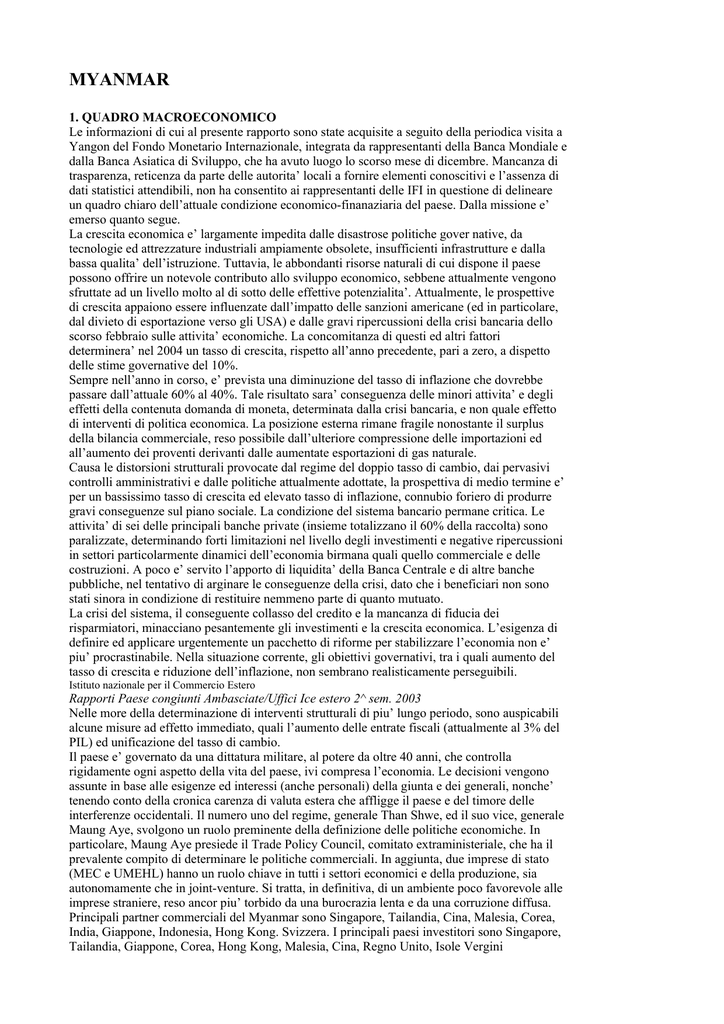 MYANMAR

1. QUADRO MACROECONOMICO
Le informazioni di cui al presente rapporto sono state acquisite a seguito della periodica visita a Yangon del Fondo Monetario Internazionale, integrata da rappresentanti della Banca Mondiale e dalla Banca Asiatica di Sviluppo, che ha avuto luogo lo scorso mese di dicembre. Mancanza di trasparenza, reticenza da parte delle autorita' locali a fornire elementi conoscitivi e l'assenza di dati statistici attendibili, non ha consentito ai rappresentanti delle IFI in questione di delineare un quadro chiaro dell'attuale condizione economico-finanaziaria del paese. Dalla missione e' emerso quanto segue.
La crescita economica e' largamente impedita dalle disastrose politiche gover native, da tecnologie ed attrezzature industriali ampiamente obsolete, insufficienti infrastrutture e dalla bassa qualita' dell'istruzione. Tuttavia, le abbondanti risorse naturali di cui dispone il paese possono offrire un notevole contributo allo sviluppo economico, sebbene attualmente vengono sfruttate ad un livello molto al di sotto delle effettive potenzialita'. Attualmente, le prospettive di crescita appaiono essere influenzate dall'impatto delle sanzioni americane (ed in particolare, dal divieto di esportazione verso gli USA) e dalle gravi ripercussioni della crisi bancaria dello scorso febbraio sulle attivita' economiche. La concomitanza di questi ed altri fattori determinera' nel 2004 un tasso di crescita, rispetto all'anno precedente, pari a zero, a dispetto delle stime governative del 10%.
Sempre nell'anno in corso, e' prevista una diminuzione del tasso di inflazione che dovrebbe passare dall'attuale 60% al 40%. Tale risultato sara' conseguenza delle minori attivita' e degli effetti della contenuta domanda di moneta, determinata dalla crisi bancaria, e non quale effetto di interventi di politica economica. La posizione esterna rimane fragile nonostante il surplus della bilancia commerciale, reso possibile dall'ulteriore compressione delle importazioni ed all'aumento dei proventi derivanti dalle aumentate esportazioni di gas naturale.
Causa le distorsioni strutturali provocate dal regime del doppio tasso di cambio, dai pervasivi controlli amministrativi e dalle politiche attualmente adottate, la prospettiva di medio termine e' per un bassissimo tasso di crescita ed elevato tasso di inflazione, connubio foriero di produrre gravi conseguenze sul piano sociale. La condizione del sistema bancario permane critica. Le attivita' di sei delle principali banche private (insieme totalizzano il 60% della raccolta) sono paralizzate, determinando forti limitazioni nel livello degli investimenti e negative ripercussioni in settori particolarmente dinamici dell'economia birmana quali quello commerciale e delle costruzioni. A poco e' servito l'apporto di liquidita' della Banca Centrale e di altre banche pubbliche, nel tentativo di arginare le conseguenze della crisi, dato che i beneficiari non sono stati sinora in condizione di restituire nemmeno parte di quanto mutuato.
La crisi del sistema, il conseguente collasso del credito e la mancanza di fiducia dei risparmiatori, minacciano pesantemente gli investimenti e la crescita economica. L'esigenza di definire ed applicare urgentemente un pacchetto di riforme per stabilizzare l'economia non e' piu' procrastinabile. Nella situazione corrente, gli obiettivi governativi, tra i quali aumento del tasso di crescita e riduzione dell'inflazione, non sembrano realisticamente perseguibili.
Istituto nazionale per il Commercio Estero
Rapporti Paese congiunti Ambasciate/Uffici Ice estero 2^ sem. 2003
Nelle more della determinazione di interventi strutturali di piu' lungo periodo, sono auspicabili alcune misure ad effetto immediato, quali l'aumento delle entrate fiscali (attualmente al 3% del PIL) ed unificazione del tasso di cambio.
Il paese e' governato da una dittatura militare, al potere da oltre 40 anni, che controlla rigidamente ogni aspetto della vita del paese, ivi compresa l'economia. Le decisioni vengono assunte in base alle esigenze ed interessi (anche personali) della giunta e dei generali, nonche' tenendo conto della cronica carenza di valuta estera che affligge il paese e del timore delle interferenze occidentali. Il numero uno del regime, generale Than Shwe, ed il suo vice, generale Maung Aye, svolgono un ruolo preminente della definizione delle politiche economiche. In particolare, Maung Aye presiede il Trade Policy Council, comitato extraministeriale, che ha il prevalente compito di determinare le politiche commerciali. In aggiunta, due imprese di stato (MEC e UMEHL) hanno un ruolo chiave in tutti i settori economici e della produzione, sia autonomamente che in joint-venture. Si tratta, in definitiva, di un ambiente poco favorevole alle imprese straniere, reso ancor piu' torbido da una burocrazia lenta e da una corruzione diffusa.
Principali partner commerciali del Myanmar sono Singapore, Tailandia, Cina, Malesia, Corea, India, Giappone, Indonesia, Hong Kong. Svizzera. I principali paesi investitori sono Singapore, Tailandia, Giappone, Corea, Hong Kong, Malesia, Cina, Regno Unito, Isole Vergini